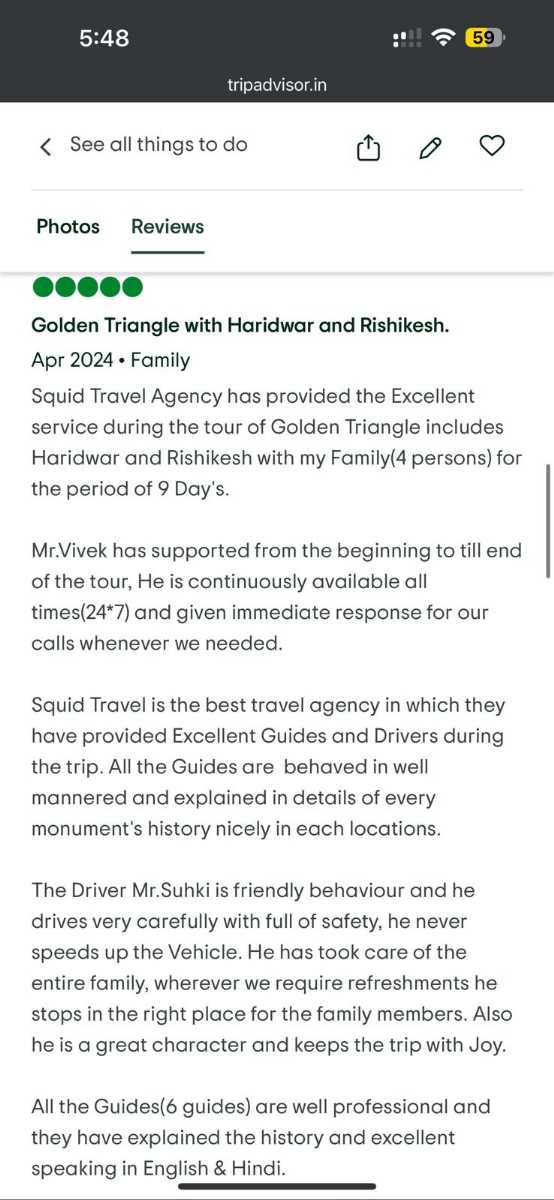 5:48

59

tripadvisor.in

See all things to do

Photos Reviews

Golden Triangle with Haridwar and Rishikesh.

Apr 2024 • Family

Squid Travel Agency has provided the Excellent service during the tour of Golden Triangle includes Haridwar and Rishikesh with my Family(4 persons) for the period of 9 Day's.

Mr.Vivek has supported from the beginning to till end of the tour, He is continuously available all times(24*7) and given immediate response for our calls whenever we needed.

Squid Travel is the best travel agency in which they have provided Excellent Guides and Drivers during the trip. All the Guides are behaved in well mannered and explained in details of every monument's history nicely in each locations.

The Driver Mr.Suhki is friendly behaviour and he drives very carefully with full of safety, he never speeds up the Vehicle. He has took care of the entire family, wherever we require refreshments he stops in the right place for the family members. Also he is a great character and keeps the trip with Joy.

All the Guides(6 guides) are well professional and they have explained the history and excellent speaking in English & Hindi.